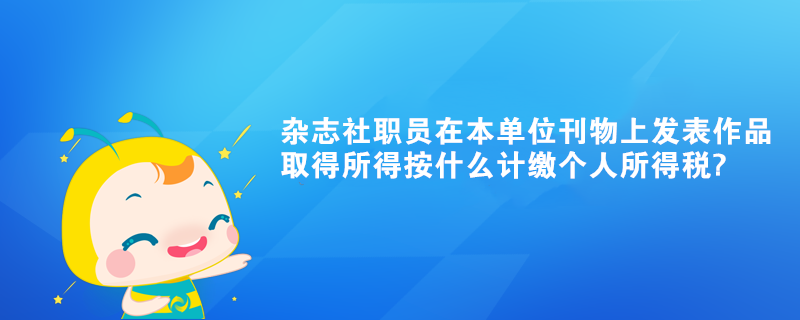 杂志社职员在本单位刊物上发表作品取得所得按什么计缴个人所得税?